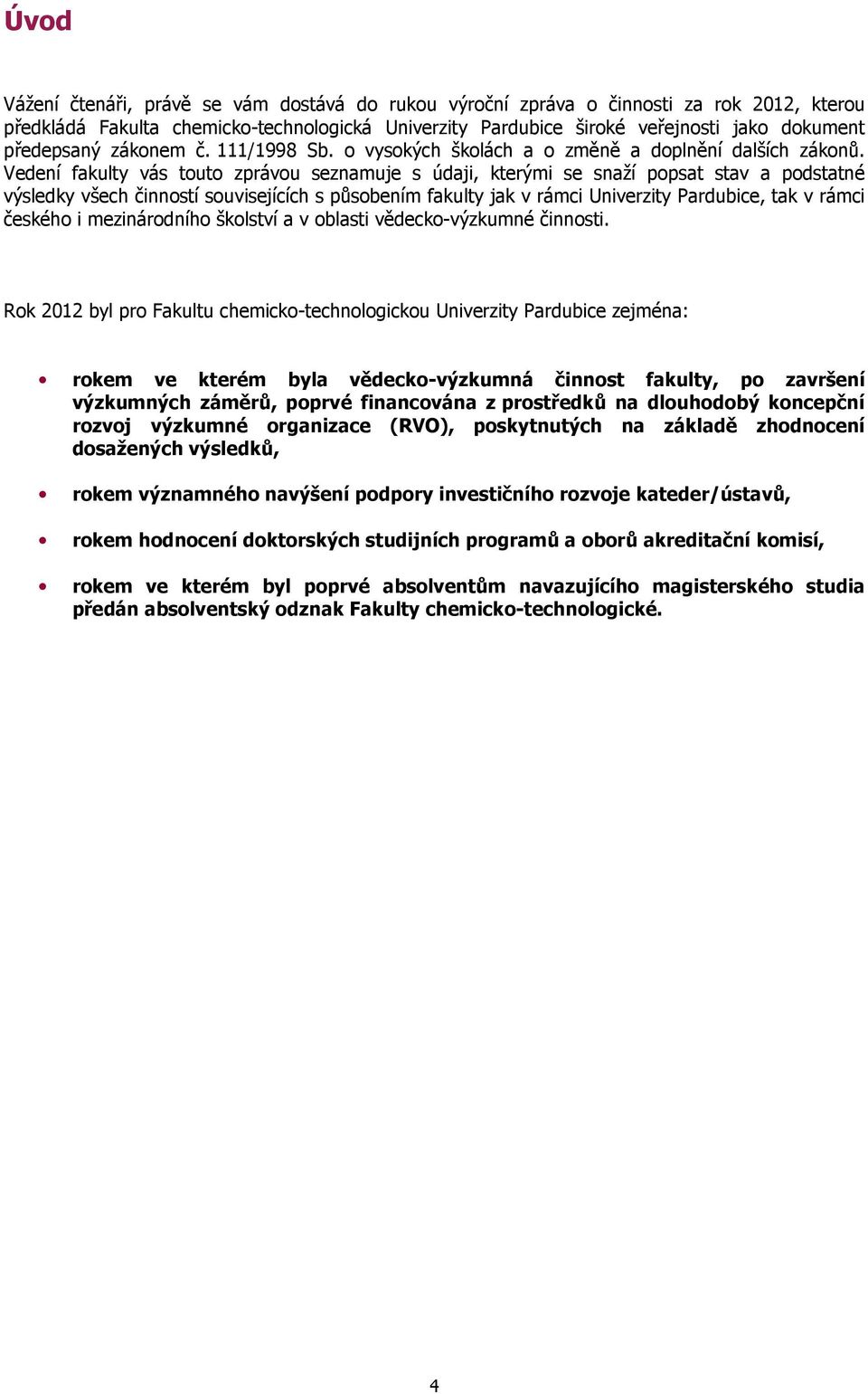 Úvod

Vážení čtenáři, právě se vám dostává do rukou výroční zpráva o činnosti za rok 2012, kterou předkládá Fakulta chemicko-technologická Univerzity Pardubice široké veřejnosti jako dokument předepsaný zákonem č. 111/1998 Sb. o vysokých školách a o změně a doplnění dalších zákonů. Vedení fakulty vás touto zprávou seznamuje s údaji, kterými se snaží popsat stav a podstatné výsledky všech činností souvisejících s působením fakulty jak v rámci Univerzity Pardubice, tak v rámci českého i mezinárodního školství a v oblasti vědecko-výzkumné činnosti.

Rok 2012 byl pro Fakultu chemicko-technologickou Univerzity Pardubice zejména:

• rokem ve kterém byla vědecko-výzkumná činnost fakulty, po završení výzkumných záměrů, poprvé financována z prostředků na dlouhodobý koncepční rozvoj výzkumné organizace (RVO), poskytnutých na základě zhodnocení dosažených výsledků,

• rokem významného navýšení podpory investičního rozvoje kateder/ústavů,

• rokem hodnocení doktorských studijních programů a oborů akreditační komisí,

• rokem ve kterém byl poprvé absolventům navazujícího magisterského studia předán absolventský odznak Fakulty chemicko-technologické.

4